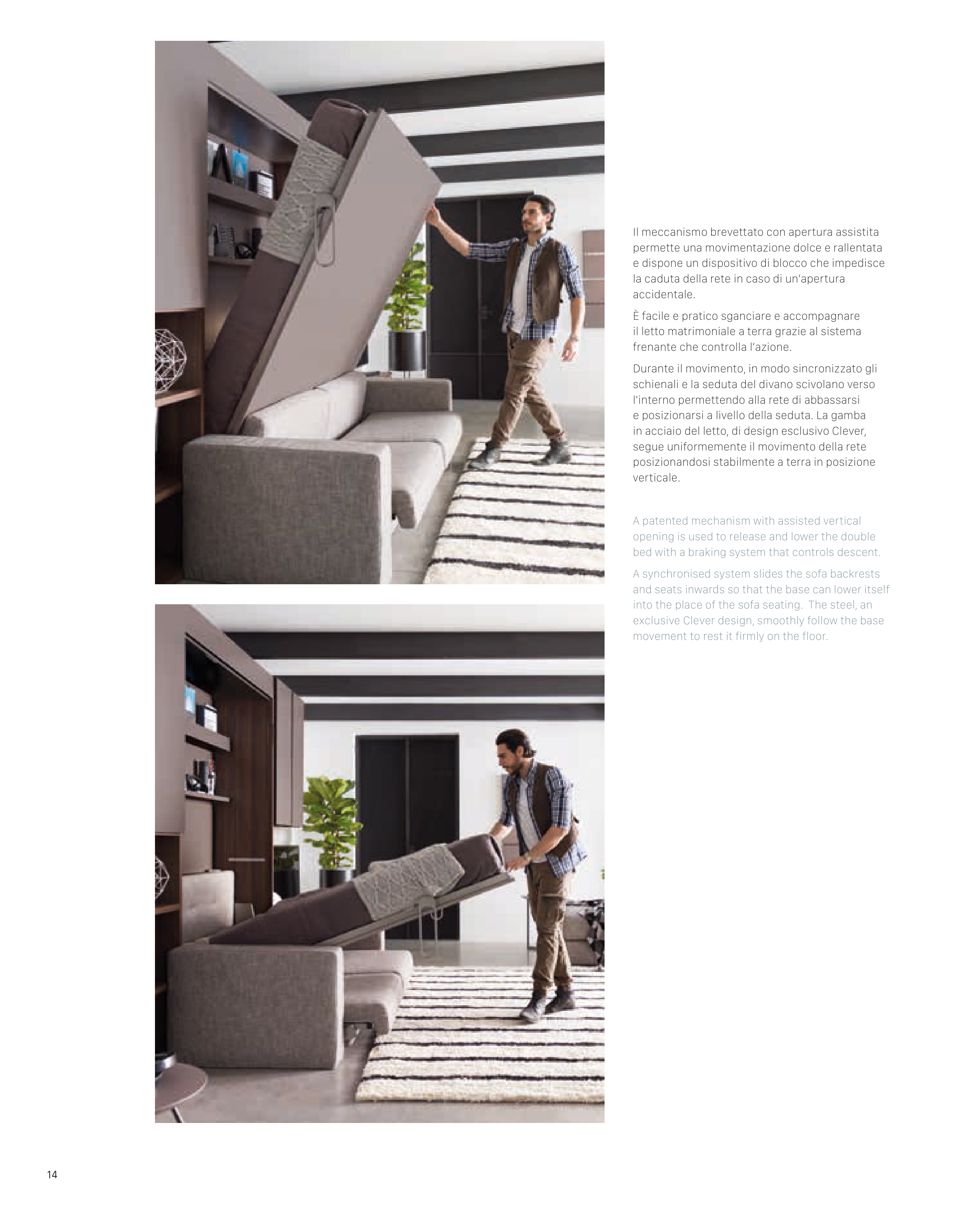 Il meccanismo brevettato con apertura assistita permette una movimentazione dolce e rallentata e dispone un dispositivo di blocco che impedisce la caduta della rete in caso di un'apertura accidentale.

È facile e pratico sganciare e accompagnare il letto matrimoniale a terra grazie al sistema frenante che controlla l'azione.

Durante il movimento, in modo sincronizzato gli schienali e la seduta del divano scivolano verso l'interno permettendo alla rete di abbassarsi e posizionarsi a livello della seduta. La gamba in acciaio del letto, di design esclusivo Clever, segue uniformemente il movimento della rete posizionandosi stabilmente a terra in posizione verticale.

A patented mechanism with assisted vertical opening is used to release and lower the double bed with a braking system that controls descent.

A synchronised system slides the sofa backrests and seats inwards so that the base can lower itself into the place of the sofa seating. The steel, an exclusive Clever design, smoothly follow the base movement to rest it firmly on the floor.

14